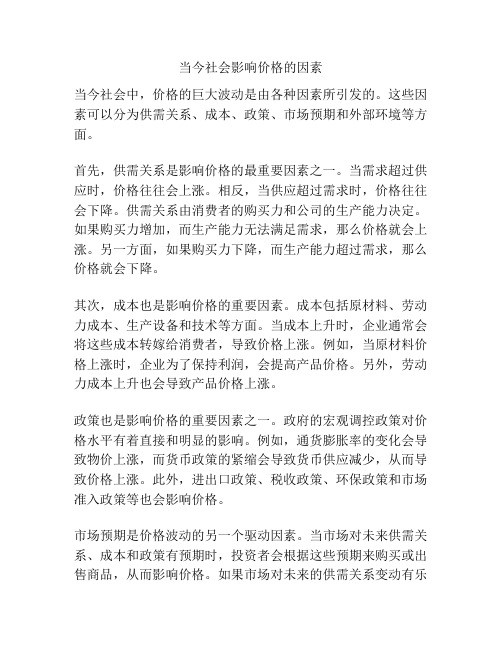 当今社会影响价格的因素

当今社会中，价格的巨大波动是由各种因素所引发的。这些因素可以分为供需关系、成本、政策、市场预期和外部环境等方面。

首先，供需关系是影响价格的最重要因素之一。当需求超过供应时，价格往往会上涨。相反，当供应超过需求时，价格往往会下降。供需关系由消费者的购买力和公司的生产能力决定。如果购买力增加，而生产能力无法满足需求，那么价格就会上涨。另一方面，如果购买力下降，而生产能力超过需求，那么价格就会下降。

其次，成本也是影响价格的重要因素。成本包括原材料、劳动力成本、生产设备和技术等方面。当成本上升时，企业通常会将这些成本转嫁给消费者，导致价格上涨。例如，当原材料价格上涨时，企业为了保持利润，会提高产品价格。另外，劳动力成本上升也会导致产品价格上涨。

政策也是影响价格的重要因素之一。政府的宏观调控政策对价格水平有着直接和明显的影响。例如，通货膨胀率的变化会导致物价上涨，而货币政策的紧缩会导致货币供应减少，从而导致价格上涨。此外，进出口政策、税收政策、环保政策和市场准入政策等也会影响价格。

市场预期是价格波动的另一个驱动因素。当市场对未来供需关系、成本和政策有预期时，投资者会根据这些预期来购买或出售商品，从而影响价格。如果市场对未来的供需关系变动有乐